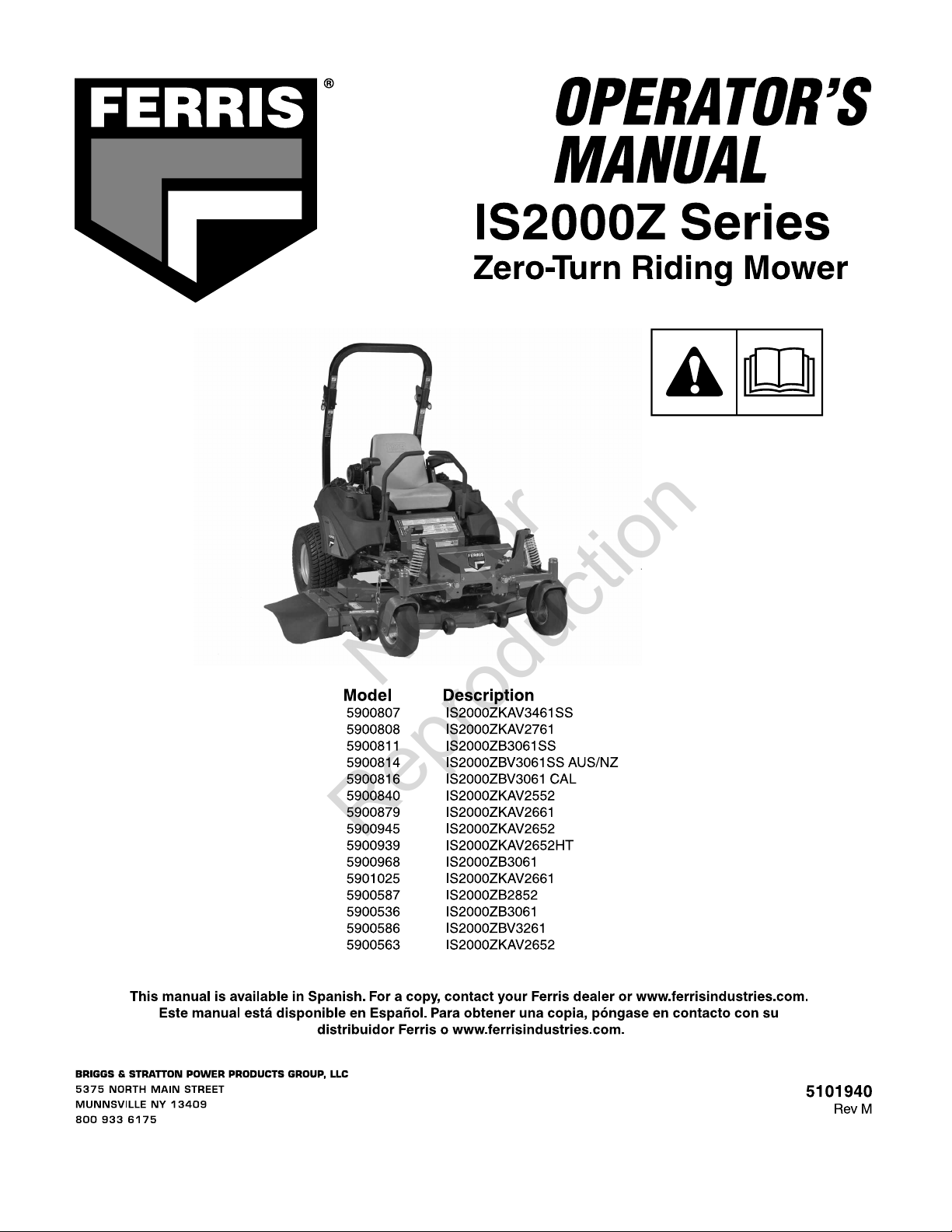 FERRIS®

OPERATOR'S MANUAL

IS2000Z Series

Zero-Turn Riding Mower

| Model | Description |
|---|---|
| 5900807 | IS2000ZKAV3461SS |
| 5900808 | IS2000ZKAV2761 |
| 5900811 | IS2000ZB3061SS |
| 5900814 | IS2000ZBV3061SS AUS/NZ |
| 5900816 | IS2000ZBV3061 CAL |
| 5900840 | IS2000ZKAV2552 |
| 5900879 | IS2000ZKAV2661 |
| 5900945 | IS2000ZKAV2652 |
| 5900939 | IS2000ZKAV2652HT |
| 5900968 | IS2000ZB3061 |
| 5901025 | IS2000ZKAV2661 |
| 5900587 | IS2000ZB2852 |
| 5900536 | IS2000ZB3061 |
| 5900586 | IS2000ZBV3261 |
| 5900563 | IS2000ZKAV2652 |

This manual is available in Spanish. For a copy, contact your Ferris dealer or www.ferrisindustries.com.
Este manual está disponible en Español. Para obtener una copia, póngase en contacto con su distribuidor Ferris o www.ferrisindustries.com.

BRIGGS & STRATTON POWER PRODUCTS GROUP, LLC
5375 NORTH MAIN STREET
MUNNSVILLE NY 13409
800 933 6175

5101940
Rev M

Not for Reproduction